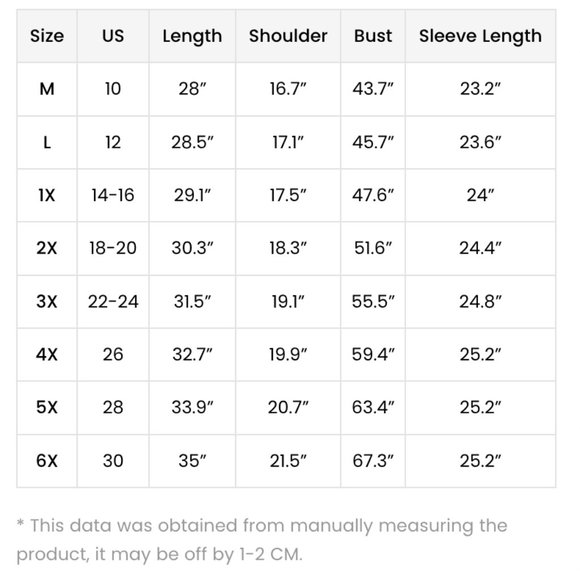 | Size | US | Length | Shoulder | Bust | Sleeve Length |
|---|---|---|---|---|---|
| M | 10 | 28″ | 16.7″ | 43.7″ | 23.2″ |
| L | 12 | 28.5″ | 17.1″ | 45.7″ | 23.6″ |
| 1X | 14-16 | 29.1″ | 17.5″ | 47.6″ | 24″ |
| 2X | 18-20 | 30.3″ | 18.3″ | 51.6″ | 24.4″ |
| 3X | 22-24 | 31.5″ | 19.1″ | 55.5″ | 24.8″ |
| 4X | 26 | 32.7″ | 19.9″ | 59.4″ | 25.2″ |
| 5X | 28 | 33.9″ | 20.7″ | 63.4″ | 25.2″ |
| 6X | 30 | 35″ | 21.5″ | 67.3″ | 25.2″ |

* This data was obtained from manually measuring the product, it may be off by 1-2 CM.